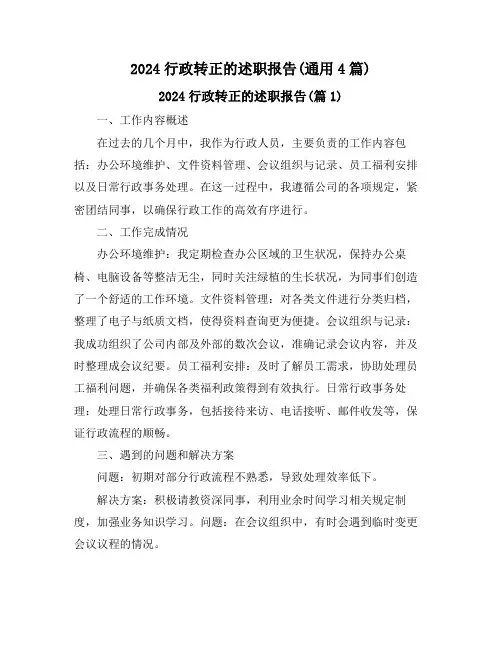 2024 行政转正的述职报告(通用 4 篇)

2024 行政转正的述职报告(篇 1)

一、工作内容概述

在过去的几个月中，我作为行政人员，主要负责的工作内容包括：办公环境维护、文件资料管理、会议组织与记录、员工福利安排以及日常行政事务处理。在这一过程中，我遵循公司的各项规定，紧密团结同事，以确保行政工作的高效有序进行。

二、工作完成情况

办公环境维护：我定期检查办公区域的卫生状况，保持办公桌椅、电脑设备等整洁无尘，同时关注绿植的生长状况，为同事们创造了一个舒适的工作环境。文件资料管理：对各类文件进行分类归档，整理了电子与纸质文档，使得资料查询更为便捷。会议组织与记录：我成功组织了公司内部及外部的数次会议，准确记录会议内容，并及时整理成会议纪要。员工福利安排：及时了解员工需求，协助处理员工福利问题，并确保各类福利政策得到有效执行。日常行政事务处理：处理日常行政事务，包括接待来访、电话接听、邮件收发等，保证行政流程的顺畅。

三、遇到的问题和解决方案

问题：初期对部分行政流程不熟悉，导致处理效率低下。

解决方案：积极请教资深同事，利用业余时间学习相关规定制度，加强业务知识学习。问题：在会议组织中，有时会遇到临时变更会议议程的情况。